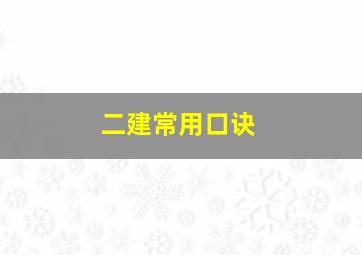 二建常用口诀